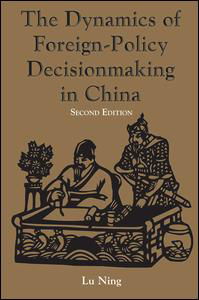 The Dynamics of Foreign-Policy Decisionmaking in China

SECOND EDITION

Lu Ning